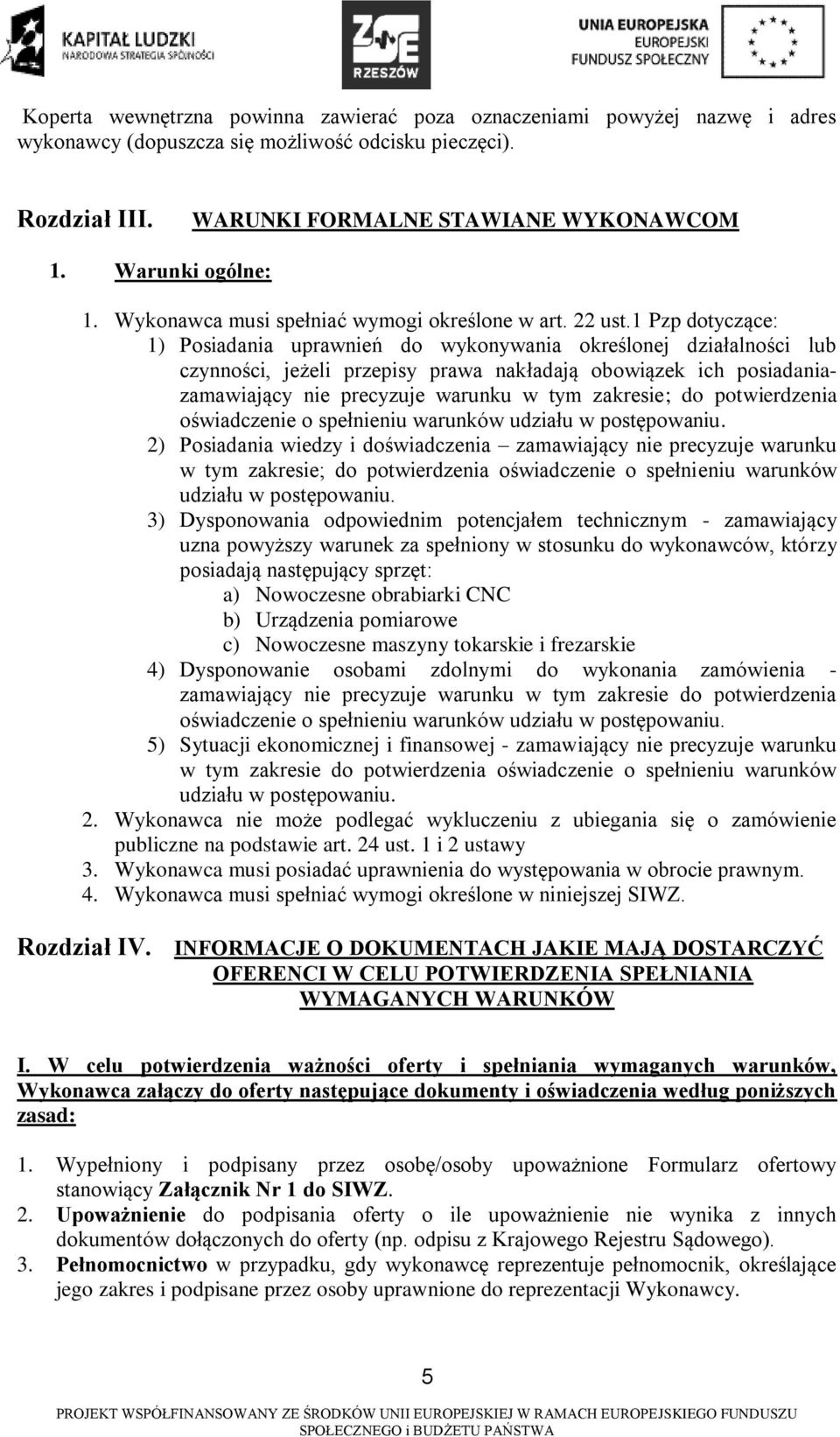 KAPITAŁ LUDZKI
NARODOWA STRATEGIA SPÓJNOŚCI

ZSE
RZESZÓW

UNIA EUROPEJSKA
EUROPEJSKI
FUNDUSZ SPOŁECZNY

Koperta wewnętrzna powinna zawierać poza oznaczeniami powyżej nazwę i adres wykonawcy (dopuszcza się możliwość odcisku pieczęci).

Rozdział III. WARUNKI FORMALNE STAWIANE WYKONAWCOM

1. Warunki ogólne:

1. Wykonawca musi spełniać wymogi określone w art. 22 ust.1 Pzp dotyczące:
1) Posiadania uprawnień do wykonywania określonej działalności lub czynności, jeżeli przepisy prawa nakładają obowiązek ich posiadania- zamawiający nie precyzuje warunku w tym zakresie; do potwierdzenia oświadczenie o spełnieniu warunków udziału w postępowaniu.
2) Posiadania wiedzy i doświadczenia – zamawiający nie precyzuje warunku w tym zakresie; do potwierdzenia oświadczenie o spełnieniu warunków udziału w postępowaniu.
3) Dysponowania odpowiednim potencjałem technicznym - zamawiający uzna powyższy warunek za spełniony w stosunku do wykonawców, którzy posiadają następujący sprzęt:
a) Nowoczesne obrabiarki CNC
b) Urządzenia pomiarowe
c) Nowoczesne maszyny tokarskie i frezarskie
4) Dysponowanie osobami zdolnymi do wykonania zamówienia - zamawiający nie precyzuje warunku w tym zakresie do potwierdzenia oświadczenie o spełnieniu warunków udziału w postępowaniu.
5) Sytuacji ekonomicznej i finansowej - zamawiający nie precyzuje warunku w tym zakresie do potwierdzenia oświadczenie o spełnieniu warunków udziału w postępowaniu.
2. Wykonawca nie może podlegać wykluczeniu z ubiegania się o zamówienie publiczne na podstawie art. 24 ust. 1 i 2 ustawy
3. Wykonawca musi posiadać uprawnienia do występowania w obrocie prawnym.
4. Wykonawca musi spełniać wymogi określone w niniejszej SIWZ.

Rozdział IV. INFORMACJE O DOKUMENTACH JAKIE MAJĄ DOSTARCZYĆ OFERENCI W CELU POTWIERDZENIA SPEŁNIANIA WYMAGANYCH WARUNKÓW

I. W celu potwierdzenia ważności oferty i spełniania wymaganych warunków, Wykonawca załączy do oferty następujące dokumenty i oświadczenia według poniższych zasad:

1. Wypełniony i podpisany przez osobę/osoby upoważnione Formularz ofertowy stanowiący Załącznik Nr 1 do SIWZ.
2. Upoważnienie do podpisania oferty o ile upoważnienie nie wynika z innych dokumentów dołączonych do oferty (np. odpisu z Krajowego Rejestru Sądowego).
3. Pełnomocnictwo w przypadku, gdy wykonawcę reprezentuje pełnomocnik, określające jego zakres i podpisane przez osoby uprawnione do reprezentacji Wykonawcy.

5

PROJEKT WSPÓŁFINANSOWANY ZE ŚRODKÓW UNII EUROPEJSKIEJ W RAMACH EUROPEJSKIEGO FUNDUSZU SPOŁECZNEGO i BUDŻETU PAŃSTWA